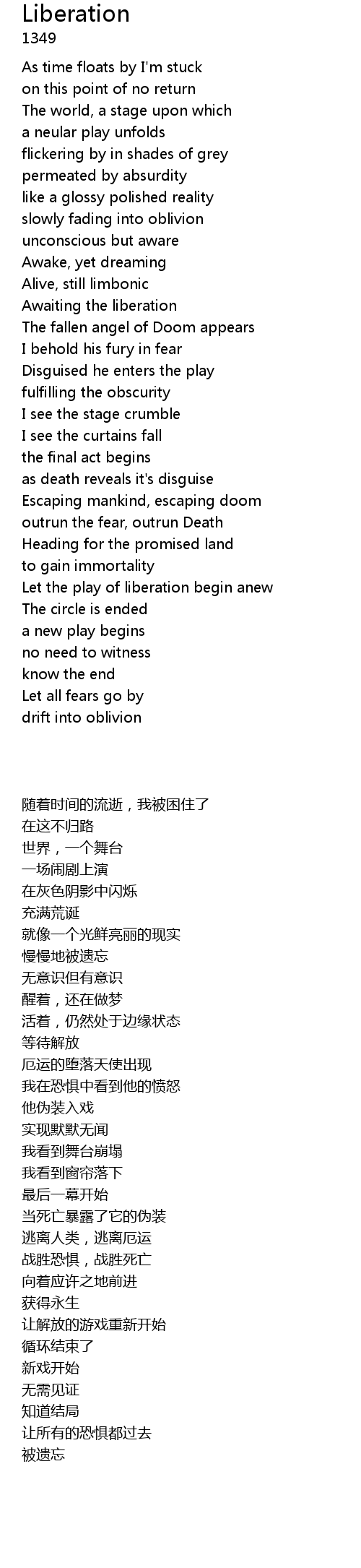 Liberation
1349

As time floats by I'm stuck
on this point of no return
The world, a stage upon which
a neular play unfolds
flickering by in shades of grey
permeated by absurdity
like a glossy polished reality
slowly fading into oblivion
unconscious but aware
Awake, yet dreaming
Alive, still limbonic
Awaiting the liberation
The fallen angel of Doom appears
I behold his fury in fear
Disguised he enters the play
fulfilling the obscurity
I see the stage crumble
I see the curtains fall
the final act begins
as death reveals it's disguise
Escaping mankind, escaping doom
outrun the fear, outrun Death
Heading for the promised land
to gain immortality
Let the play of liberation begin anew
The circle is ended
a new play begins
no need to witness
know the end
Let all fears go by
drift into oblivion

随着时间的流逝，我被困住了
在这不归路
世界，一个舞台
一场闹剧上演
在灰色阴影中闪烁
充满荒诞
就像一个光鲜亮丽的现实
慢慢地被遗忘
无意识但有意识
醒着，还在做梦
活着，仍然处于边缘状态
等待解放
厄运的堕落天使出现
我在恐惧中看到他的愤怒
他伪装入戏
实现默默无闻
我看到舞台崩塌
我看到窗帘落下
最后一幕开始
当死亡暴露了它的伪装
逃离人类，逃离厄运
战胜恐惧，战胜死亡
向着应许之地前进
获得永生
让解放的游戏重新开始
循环结束了
新戏开始
无需见证
知道结局
让所有的恐惧都过去
被遗忘